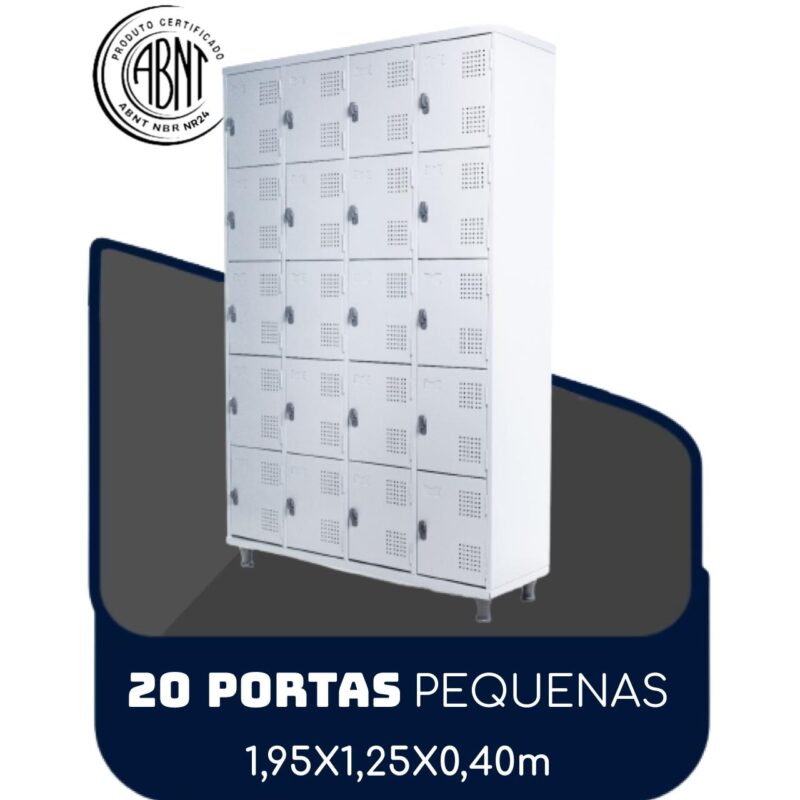 PRODUTO CERTIFICADO
ABNT
ABNT NBR NR24

20 PORTAS PEQUENAS
1,95X1,25X0,40m